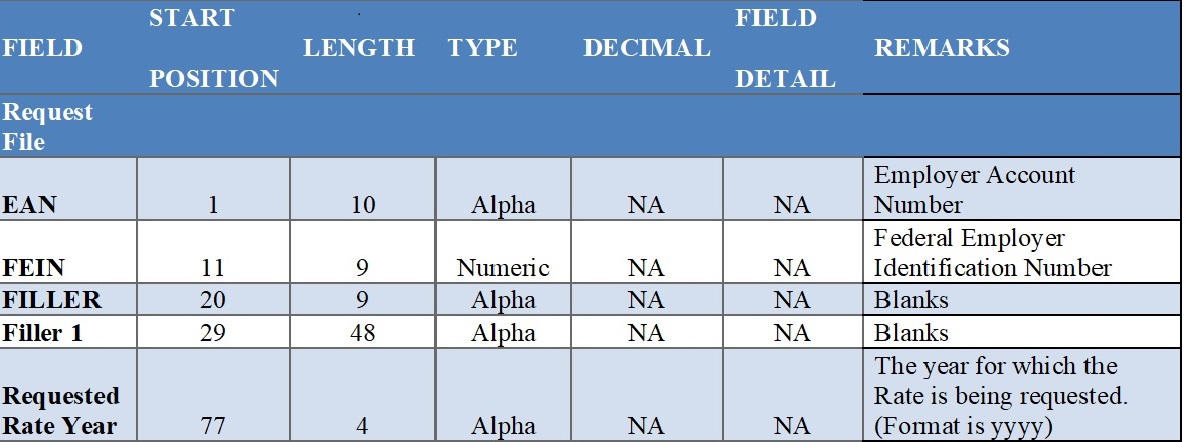 | FIELD | START POSITION | LENGTH | TYPE | DECIMAL | FIELD DETAIL | REMARKS |
|---|---|---|---|---|---|---|
| Request File | | | | | | |
| EAN | 1 | 10 | Alpha | NA | NA | Employer Account Number |
| FEIN | 11 | 9 | Numeric | NA | NA | Federal Employer Identification Number |
| FILLER | 20 | 9 | Alpha | NA | NA | Blanks |
| Filler 1 | 29 | 48 | Alpha | NA | NA | Blanks |
| Requested Rate Year | 77 | 4 | Alpha | NA | NA | The year for which the Rate is being requested. (Format is yyyy) |